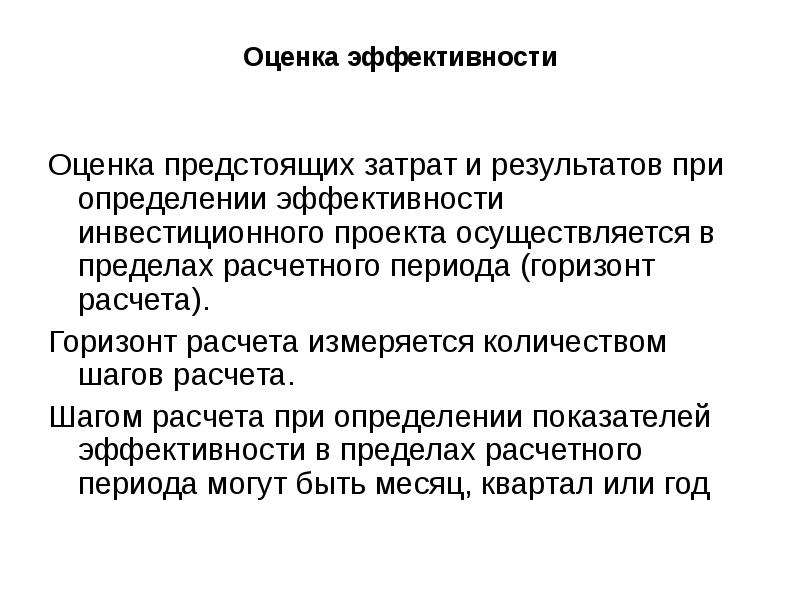 Оценка эффективности

Оценка предстоящих затрат и результатов при определении эффективности инвестиционного проекта осуществляется в пределах расчетного периода (горизонт расчета).

Горизонт расчета измеряется количеством шагов расчета.

Шагом расчета при определении показателей эффективности в пределах расчетного периода могут быть месяц, квартал или год